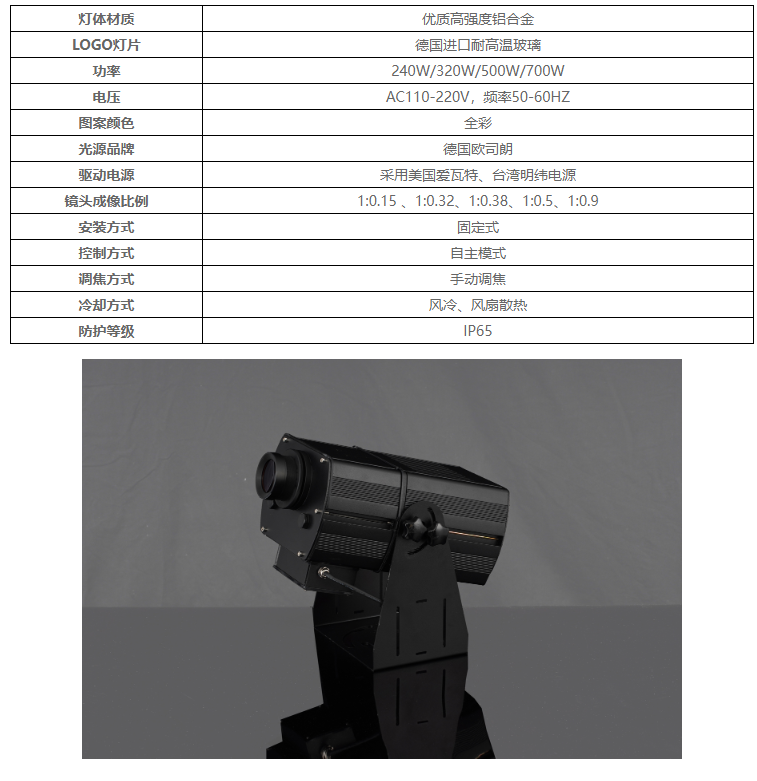 | 灯体材质 | 优质高强度铝合金 |
|---|---|
| LOGO灯片 | 德国进口耐高温玻璃 |
| 功率 | 240W/320W/500W/700W |
| 电压 | AC110-220V，频率50-60HZ |
| 图案颜色 | 全彩 |
| 光源品牌 | 德国欧司朗 |
| 驱动电源 | 采用美国爱瓦特、台湾明纬电源 |
| 镜头成像比例 | 1:0.15 、1:0.32、1:0.38、1:0.5、1:0.9 |
| 安装方式 | 固定式 |
| 控制方式 | 自主模式 |
| 调焦方式 | 手动调焦 |
| 冷却方式 | 风冷、风扇散热 |
| 防护等级 | IP65 |